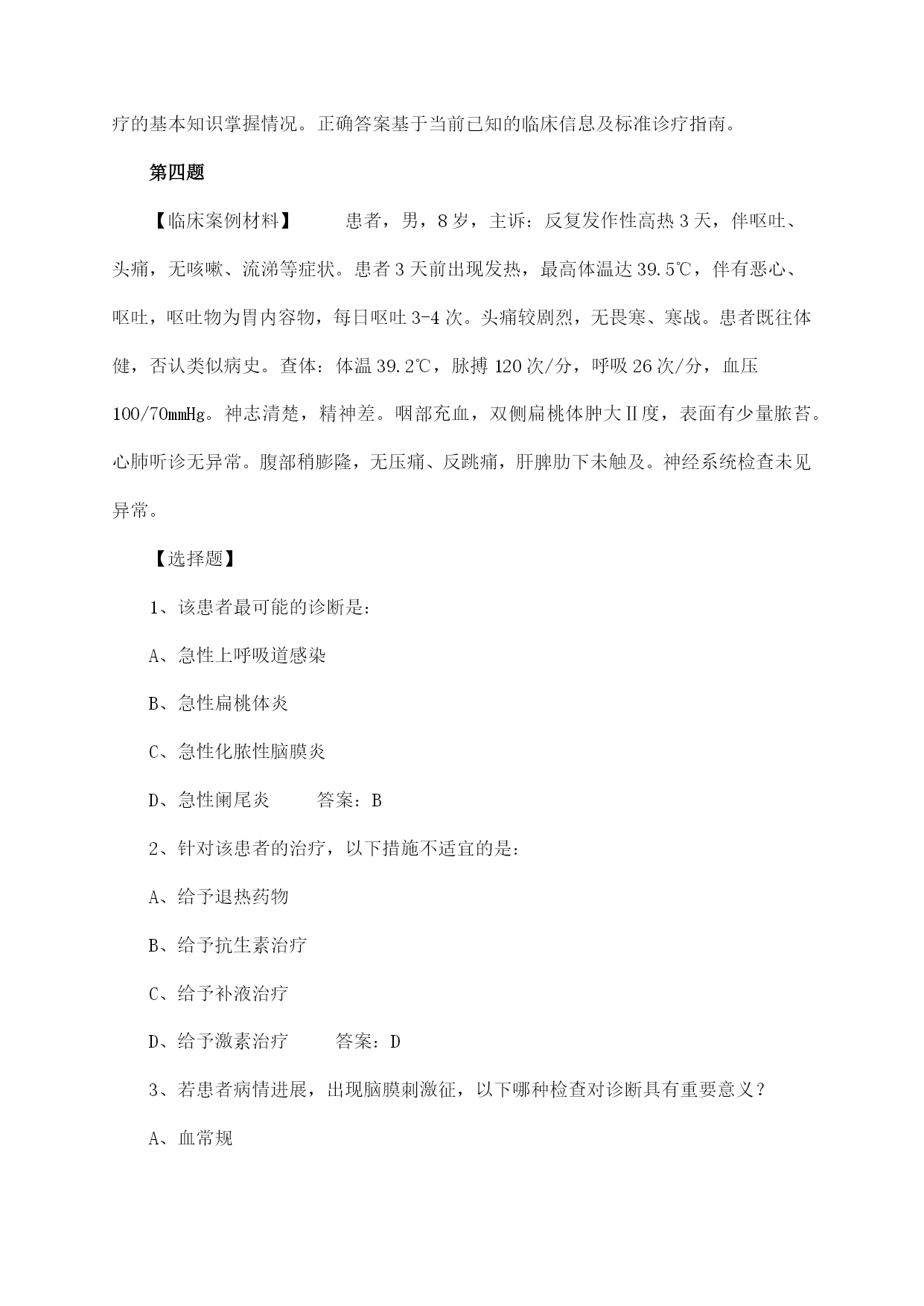 疗的基本知识掌握情况。正确答案基于当前已知的临床信息及标准诊疗指南。

第四题

【临床案例材料】　　患者，男，8岁，主诉：反复发作性高热3天，伴呕吐、头痛，无咳嗽、流涕等症状。患者3天前出现发热，最高体温达39.5℃，伴有恶心、呕吐，呕吐物为胃内容物，每日呕吐3-4次。头痛较剧烈，无畏寒、寒战。患者既往体健，否认类似病史。查体：体温39.2℃，脉搏120次/分，呼吸26次/分，血压100/70mmHg。神志清楚，精神差。咽部充血，双侧扁桃体肿大Ⅱ度，表面有少量脓苔。心肺听诊无异常。腹部稍膨隆，无压痛、反跳痛，肝脾肋下未触及。神经系统检查未见异常。

【选择题】

1、该患者最可能的诊断是：

A、急性上呼吸道感染

B、急性扁桃体炎

C、急性化脓性脑膜炎

D、急性阑尾炎　　答案：B

2、针对该患者的治疗，以下措施不适宜的是：

A、给予退热药物

B、给予抗生素治疗

C、给予补液治疗

D、给予激素治疗　　答案：D

3、若患者病情进展，出现脑膜刺激征，以下哪种检查对诊断具有重要意义？

A、血常规